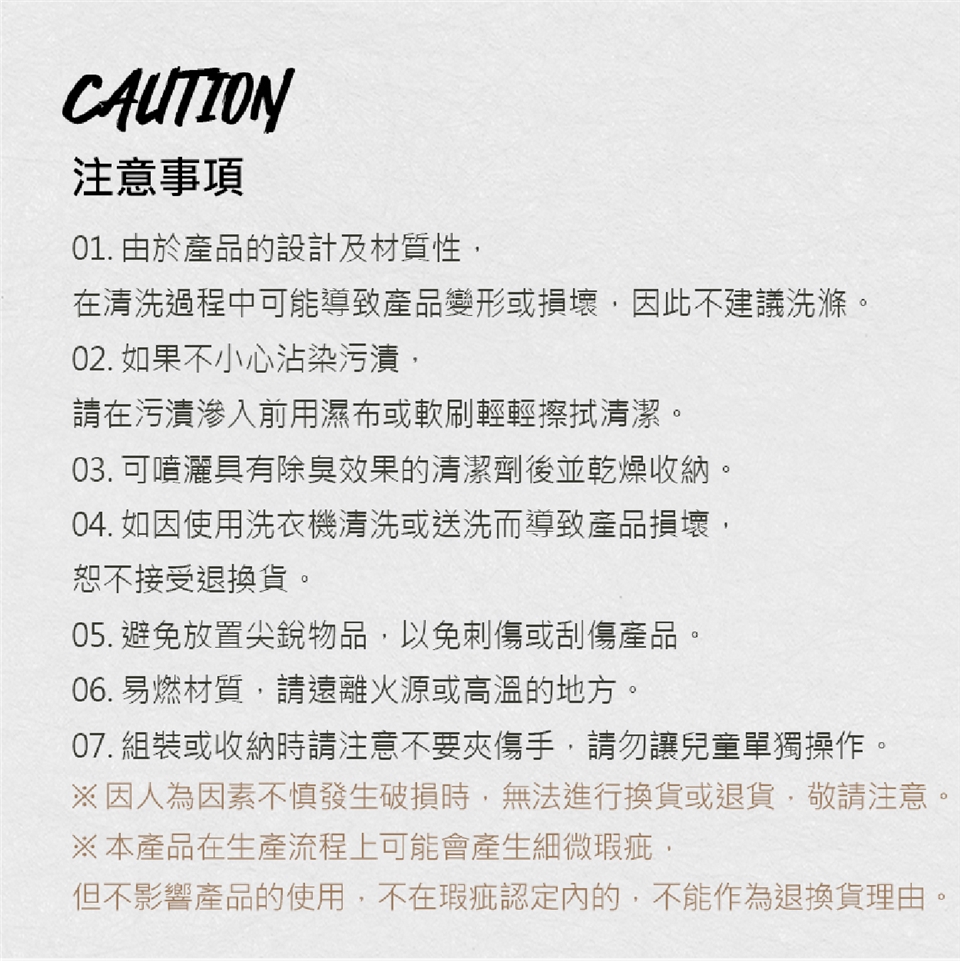 CAUTION
注意事項

01. 由於產品的設計及材質性，
在清洗過程中可能導致產品變形或損壞，因此不建議洗滌。

02. 如果不小心沾染污漬，
請在污漬滲入前用濕布或軟刷輕輕擦拭清潔。

03. 可噴灑具有除臭效果的清潔劑後並乾燥收納。

04. 如因使用洗衣機清洗或送洗而導致產品損壞，
恕不接受退換貨。

05. 避免放置尖銳物品，以免刺傷或刮傷產品。

06. 易燃材質，請遠離火源或高溫的地方。

07. 組裝或收納時請注意不要夾傷手，請勿讓兒童單獨操作。

※ 因人為因素不慎發生破損時，無法進行換貨或退貨，敬請注意。

※ 本產品在生產流程上可能會產生細微瑕疵，
但不影響產品的使用，不在瑕疵認定內的，不能作為退換貨理由。